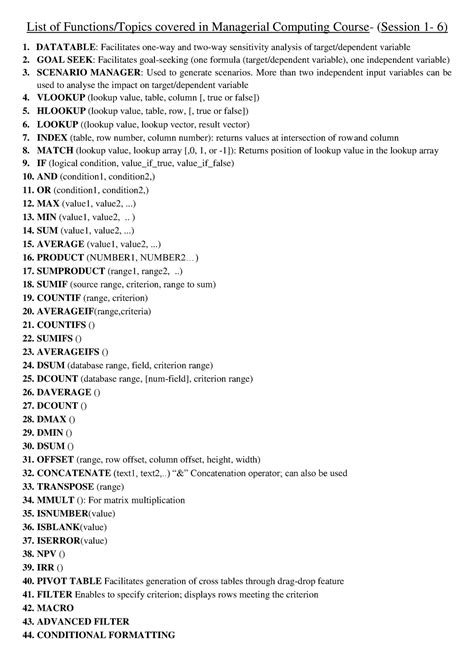 List of Functions/Topics covered in Managerial Computing Course- (Session 1- 6)

1. DATATABLE: Facilitates one-way and two-way sensitivity analysis of target/dependent variable
2. GOAL SEEK: Facilitates goal-seeking (one formula (target/dependent variable), one independent variable)
3. SCENARIO MANAGER: Used to generate scenarios. More than two independent input variables can be used to analyse the impact on target/dependent variable
4. VLOOKUP (lookup value, table, column [, true or false])
5. HLOOKUP (lookup value, table, row, [, true or false])
6. LOOKUP ((lookup value, lookup vector, result vector)
7. INDEX (table, row number, column number): returns values at intersection of rowand column
8. MATCH (lookup value, lookup array [,0, 1, or -1]): Returns position of lookup value in the lookup array
9. IF (logical condition, value_if_true, value_if_false)
10. AND (condition1, condition2,)
11. OR (condition1, condition2,)
12. MAX (value1, value2, ...)
13. MIN (value1, value2, .. )
14. SUM (value1, value2, ...)
15. AVERAGE (value1, value2, ...)
16. PRODUCT (NUMBER1, NUMBER2... )
17. SUMPRODUCT (range1, range2, ..)
18. SUMIF (source range, criterion, range to sum)
19. COUNTIF (range, criterion)
20. AVERAGEIF(range,criteria)
21. COUNTIFS ()
22. SUMIFS ()
23. AVERAGEIFS ()
24. DSUM (database range, field, criterion range)
25. DCOUNT (database range, [num-field], criterion range)
26. DAVERAGE ()
27. DCOUNT ()
28. DMAX ()
29. DMIN ()
30. DSUM ()
31. OFFSET (range, row offset, column offset, height, width)
32. CONCATENATE (text1, text2,..) "&" Concatenation operator; can also be used
33. TRANSPOSE (range)
34. MMULT (): For matrix multiplication
35. ISNUMBER(value)
36. ISBLANK(value)
37. ISERROR(value)
38. NPV ()
39. IRR ()
40. PIVOT TABLE Facilitates generation of cross tables through drag-drop feature
41. FILTER Enables to specify criterion; displays rows meeting the criterion
42. MACRO
43. ADVANCED FILTER
44. CONDITIONAL FORMATTING